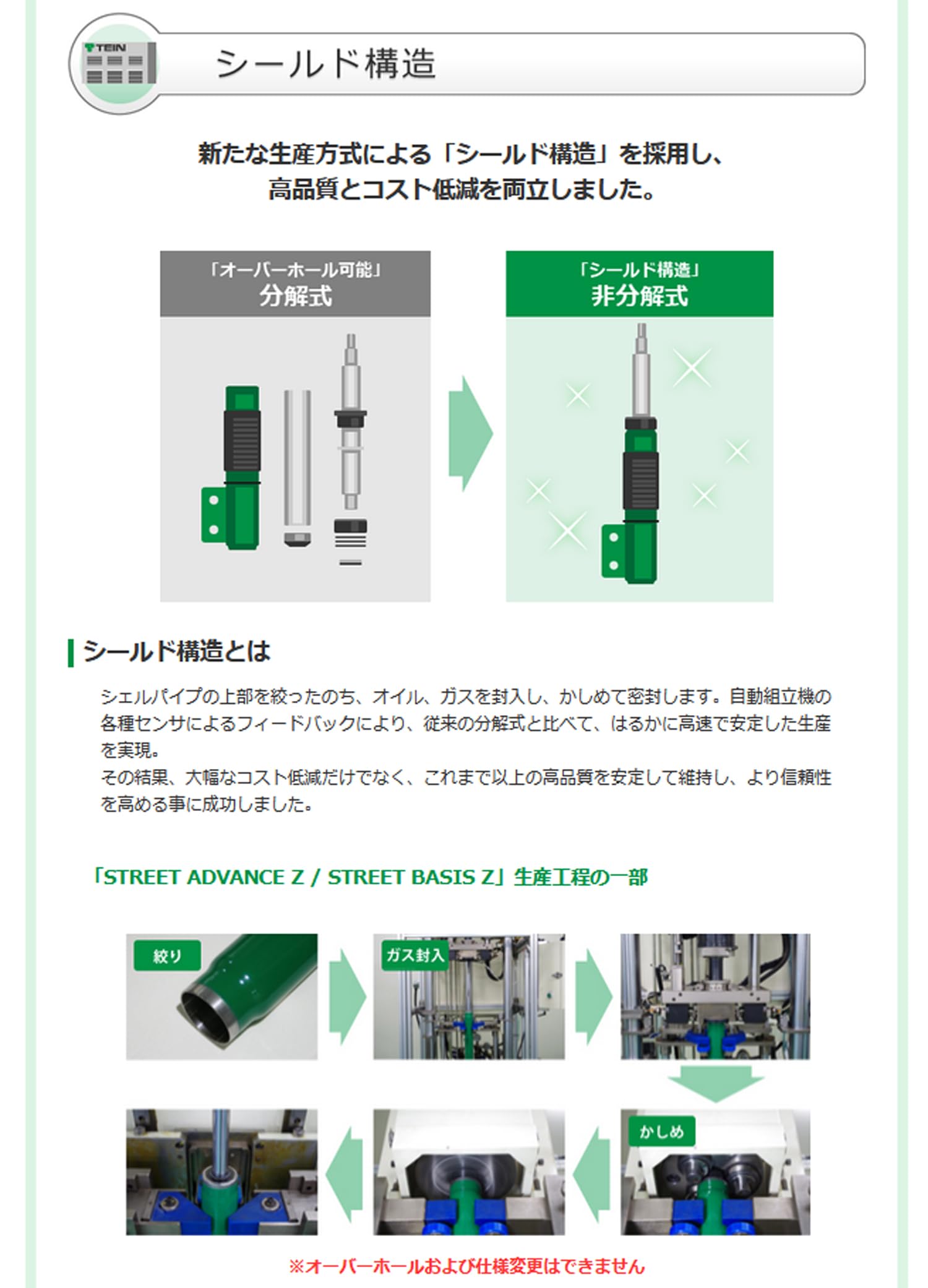 TEIN

シールド構造

新たな生産方式による「シールド構造」を採用し、
高品質とコスト低減を両立しました。

「オーバーホール可能」
分解式

「シールド構造」
非分解式

シールド構造とは

シェルパイプの上部を絞ったのち、オイル、ガスを封入し、かしめて密封します。自動組立機の各種センサによるフィードバックにより、従来の分解式と比べて、はるかに高速で安定した生産を実現。

その結果、大幅なコスト低減だけでなく、これまで以上の高品質を安定して維持し、より信頼性を高める事に成功しました。

「STREET ADVANCE Z / STREET BASIS Z」生産工程の一部

絞り

ガス封入

かしめ

※オーバーホールおよび仕様変更はできません